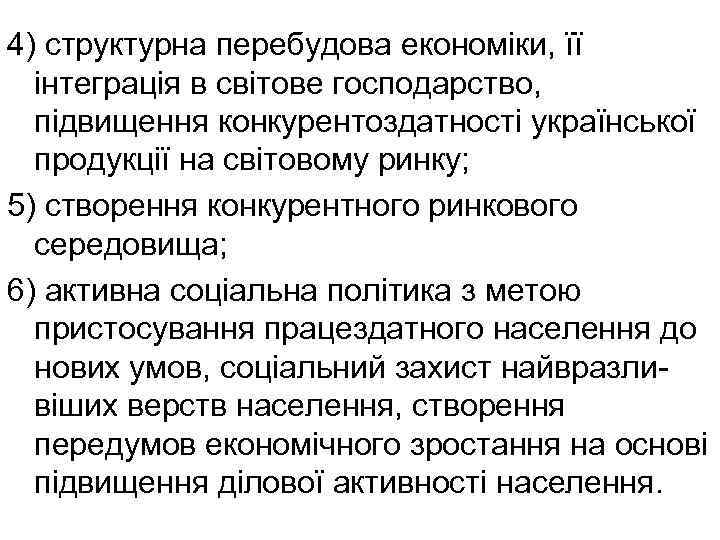 4) структурна перебудова економіки, її інтеграція в світове господарство, підвищення конкурентоздатності української продукції на світовому ринку;

5) створення конкурентного ринкового середовища;

6) активна соціальна політика з метою пристосування працездатного населення до нових умов, соціальний захист найвразливіших верств населення, створення передумов економічного зростання на основі підвищення ділової активності населення.